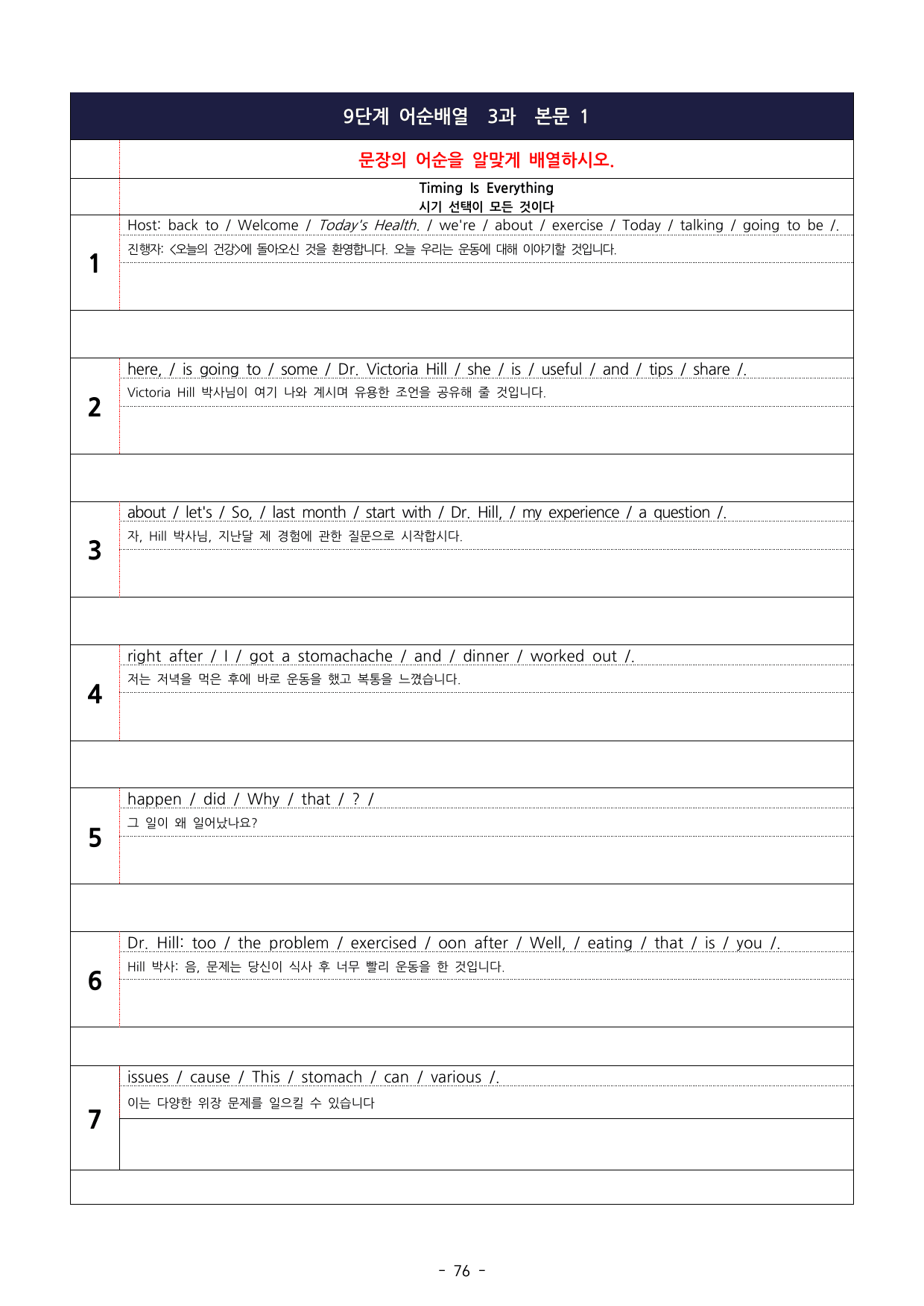 9단계 어순배열 3과 본문 1

문장의 어순을 알맞게 배열하시오.

Timing Is Everything
시기 선택이 모든 것이다

1
Host: back to / Welcome / Today's Health. / we're / about / exercise / Today / talking / going to be /.
진행자: <오늘의 건강>에 돌아오신 것을 환영합니다. 오늘 우리는 운동에 대해 이야기할 것입니다.

2
here, / is going to / some / Dr. Victoria Hill / she / is / useful / and / tips / share /.
Victoria Hill 박사님이 여기 나와 계시며 유용한 조언을 공유해 줄 것입니다.

3
about / let's / So, / last month / start with / Dr. Hill, / my experience / a question /.
자, Hill 박사님, 지난달 제 경험에 관한 질문으로 시작합시다.

4
right after / I / got a stomachache / and / dinner / worked out /.
저는 저녁을 먹은 후에 바로 운동을 했고 복통을 느꼈습니다.

5
happen / did / Why / that / ? /
그 일이 왜 일어났나요?

6
Dr. Hill: too / the problem / exercised / oon after / Well, / eating / that / is / you /.
Hill 박사: 음, 문제는 당신이 식사 후 너무 빨리 운동을 한 것입니다.

7
issues / cause / This / stomach / can / various /.
이는 다양한 위장 문제를 일으킬 수 있습니다

- 76 -